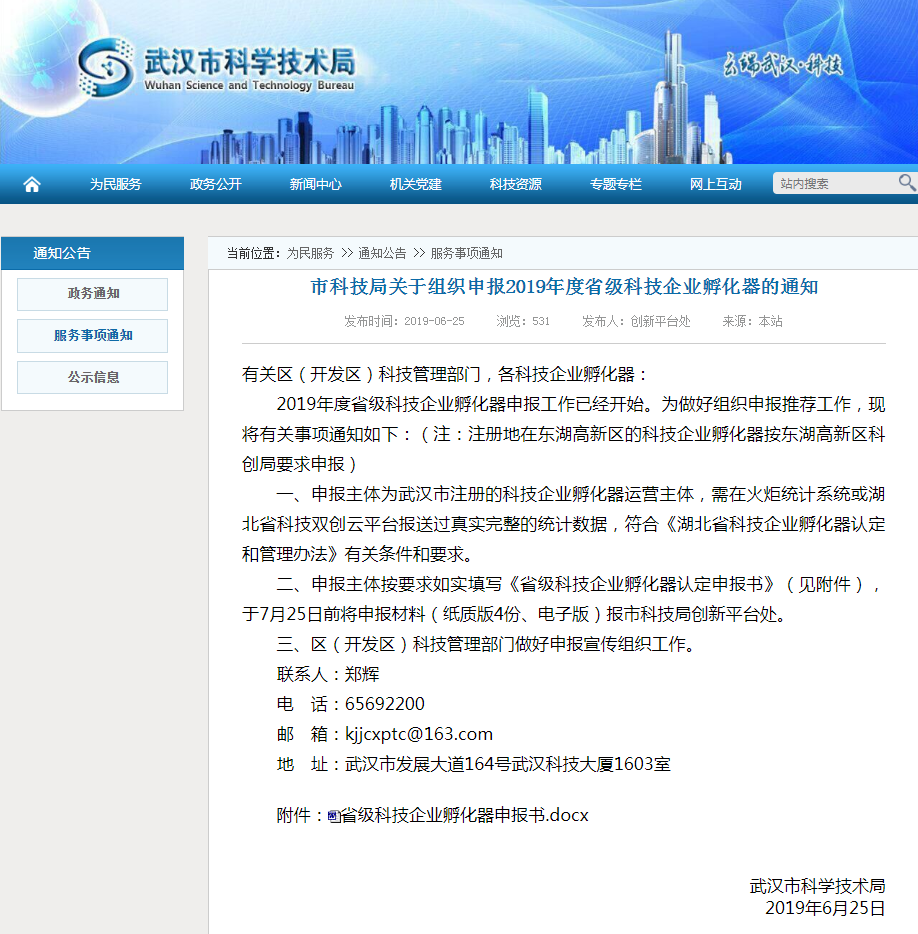 武汉市科学技术局
Wuhan Science and Technology Bureau

云端武汉·科技

为民服务　政务公开　新闻中心　机关党建　科技资源　专题专栏　网上互动　站内搜索

通知公告
政务通知
服务事项通知
公示信息

当前位置：为民服务 >> 通知公告 >> 服务事项通知

市科技局关于组织申报2019年度省级科技企业孵化器的通知

发布时间：2019-06-25　浏览：531　发布人：创新平台处　来源：本站

有关区（开发区）科技管理部门，各科技企业孵化器：

2019年度省级科技企业孵化器申报工作已经开始。为做好组织申报推荐工作，现将有关事项通知如下：（注：注册地在东湖高新区的科技企业孵化器按东湖高新区科创局要求申报）

一、申报主体为武汉市注册的科技企业孵化器运营主体，需在火炬统计系统或湖北省科技双创云平台报送过真实完整的统计数据，符合《湖北省科技企业孵化器认定和管理办法》有关条件和要求。

二、申报主体按要求如实填写《省级科技企业孵化器认定申报书》（见附件），于7月25日前将申报材料（纸质版4份、电子版）报市科技局创新平台处。

三、区（开发区）科技管理部门做好申报宣传组织工作。

联系人：郑辉

电　话：65692200

邮　箱：kjjcxptc@163.com

地　址：武汉市发展大道164号武汉科技大厦1603室

附件：省级科技企业孵化器申报书.docx

武汉市科学技术局
2019年6月25日